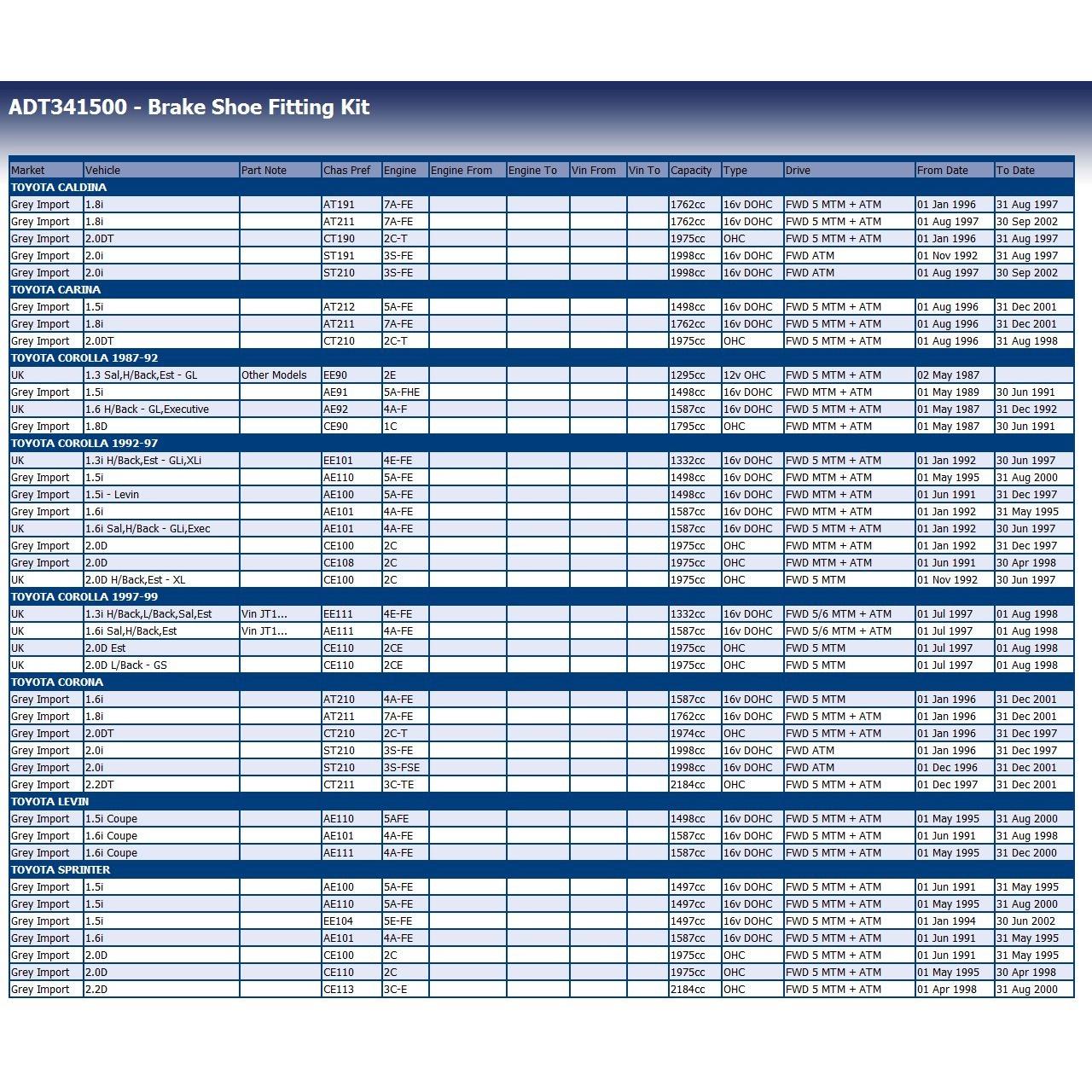 ADT341500 - Brake Shoe Fitting Kit

| Market | Vehicle | Part Note | Chas Pref | Engine | Engine From | Engine To | Vin From | Vin To | Capacity | Type | Drive | From Date | To Date |
|---|---|---|---|---|---|---|---|---|---|---|---|---|---|
| TOYOTA CALDINA | | | | | | | | | | | | | |
| Grey Import | 1.8i | | AT191 | 7A-FE | | | | | 1762cc | 16v DOHC | FWD 5 MTM + ATM | 01 Jan 1996 | 31 Aug 1997 |
| Grey Import | 1.8i | | AT211 | 7A-FE | | | | | 1762cc | 16v DOHC | FWD 5 MTM + ATM | 01 Aug 1997 | 30 Sep 2002 |
| Grey Import | 2.0DT | | CT190 | 2C-T | | | | | 1975cc | OHC | FWD 5 MTM + ATM | 01 Jan 1996 | 31 Aug 1997 |
| Grey Import | 2.0i | | ST191 | 3S-FE | | | | | 1998cc | 16v DOHC | FWD ATM | 01 Nov 1992 | 31 Aug 1997 |
| Grey Import | 2.0i | | ST210 | 3S-FE | | | | | 1998cc | 16v DOHC | FWD ATM | 01 Aug 1997 | 30 Sep 2002 |
| TOYOTA CARINA | | | | | | | | | | | | | |
| Grey Import | 1.5i | | AT212 | 5A-FE | | | | | 1498cc | 16v DOHC | FWD 5 MTM + ATM | 01 Aug 1996 | 31 Dec 2001 |
| Grey Import | 1.8i | | AT211 | 7A-FE | | | | | 1762cc | 16v DOHC | FWD 5 MTM + ATM | 01 Aug 1996 | 31 Dec 2001 |
| Grey Import | 2.0DT | | CT210 | 2C-T | | | | | 1975cc | OHC | FWD 5 MTM + ATM | 01 Aug 1996 | 31 Aug 1998 |
| TOYOTA COROLLA 1987-92 | | | | | | | | | | | | | |
| UK | 1.3 Sal,H/Back,Est - GL | Other Models | EE90 | 2E | | | | | 1295cc | 12v OHC | FWD 5 MTM + ATM | 02 May 1987 | |
| Grey Import | 1.5i | | AE91 | 5A-FHE | | | | | 1498cc | 16v DOHC | FWD MTM + ATM | 01 May 1989 | 30 Jun 1991 |
| UK | 1.6 H/Back - GL,Executive | | AE92 | 4A-F | | | | | 1587cc | 16v DOHC | FWD 5 MTM + ATM | 01 May 1987 | 31 Dec 1992 |
| Grey Import | 1.8D | | CE90 | 1C | | | | | 1795cc | OHC | FWD MTM + ATM | 01 May 1987 | 30 Jun 1991 |
| TOYOTA COROLLA 1992-97 | | | | | | | | | | | | | |
| UK | 1.3i H/Back,Est - GLi,XLi | | EE101 | 4E-FE | | | | | 1332cc | 16v DOHC | FWD 5 MTM + ATM | 01 Jan 1992 | 30 Jun 1997 |
| Grey Import | 1.5i | | AE110 | 5A-FE | | | | | 1498cc | 16v DOHC | FWD MTM + ATM | 01 May 1995 | 31 Aug 2000 |
| Grey Import | 1.5i - Levin | | AE100 | 5A-FE | | | | | 1498cc | 16v DOHC | FWD MTM + ATM | 01 Jun 1991 | 31 Dec 1997 |
| Grey Import | 1.6i | | AE101 | 4A-FE | | | | | 1587cc | 16v DOHC | FWD MTM + ATM | 01 Jan 1992 | 31 May 1995 |
| UK | 1.6i Sal,H/Back - GLi,Exec | | AE101 | 4A-FE | | | | | 1587cc | 16v DOHC | FWD 5 MTM + ATM | 01 Jan 1992 | 30 Jun 1997 |
| Grey Import | 2.0D | | CE100 | 2C | | | | | 1975cc | OHC | FWD MTM + ATM | 01 Jan 1992 | 31 Dec 1997 |
| Grey Import | 2.0D | | CE108 | 2C | | | | | 1975cc | OHC | FWD MTM + ATM | 01 Jun 1991 | 30 Apr 1998 |
| UK | 2.0D H/Back,Est - XL | | CE100 | 2C | | | | | 1975cc | OHC | FWD 5 MTM | 01 Nov 1992 | 30 Jun 1997 |
| TOYOTA COROLLA 1997-99 | | | | | | | | | | | | | |
| UK | 1.3i H/Back,L/Back,Sal,Est | Vin JT1... | EE111 | 4E-FE | | | | | 1332cc | 16v DOHC | FWD 5/6 MTM + ATM | 01 Jul 1997 | 01 Aug 1998 |
| UK | 1.6i Sal,H/Back,Est | Vin JT1... | AE111 | 4A-FE | | | | | 1587cc | 16v DOHC | FWD 5/6 MTM + ATM | 01 Jul 1997 | 01 Aug 1998 |
| UK | 2.0D Est | | CE110 | 2CE | | | | | 1975cc | OHC | FWD 5 MTM | 01 Jul 1997 | 01 Aug 1998 |
| UK | 2.0D L/Back - GS | | CE110 | 2CE | | | | | 1975cc | OHC | FWD 5 MTM | 01 Jul 1997 | 01 Aug 1998 |
| TOYOTA CORONA | | | | | | | | | | | | | |
| Grey Import | 1.6i | | AT210 | 4A-FE | | | | | 1587cc | 16v DOHC | FWD 5 MTM | 01 Jan 1996 | 31 Dec 2001 |
| Grey Import | 1.8i | | AT211 | 7A-FE | | | | | 1762cc | 16v DOHC | FWD 5 MTM + ATM | 01 Jan 1996 | 31 Dec 2001 |
| Grey Import | 2.0DT | | CT210 | 2C-T | | | | | 1974cc | OHC | FWD 5 MTM + ATM | 01 Jan 1996 | 31 Dec 1997 |
| Grey Import | 2.0i | | ST210 | 3S-FE | | | | | 1998cc | 16v DOHC | FWD ATM | 01 Jan 1996 | 31 Dec 1997 |
| Grey Import | 2.0i | | ST210 | 3S-FSE | | | | | 1998cc | 16v DOHC | FWD ATM | 01 Dec 1996 | 31 Dec 2001 |
| Grey Import | 2.2DT | | CT211 | 3C-TE | | | | | 2184cc | OHC | FWD 5 MTM + ATM | 01 Dec 1997 | 31 Dec 2001 |
| TOYOTA LEVIN | | | | | | | | | | | | | |
| Grey Import | 1.5i Coupe | | AE110 | 5AFE | | | | | 1498cc | 16v DOHC | FWD 5 MTM + ATM | 01 May 1995 | 31 Aug 2000 |
| Grey Import | 1.6i Coupe | | AE101 | 4A-FE | | | | | 1587cc | 16v DOHC | FWD 5 MTM + ATM | 01 Jun 1991 | 31 Aug 1998 |
| Grey Import | 1.6i Coupe | | AE111 | 4A-FE | | | | | 1587cc | 16v DOHC | FWD 5 MTM + ATM | 01 May 1995 | 31 Dec 2000 |
| TOYOTA SPRINTER | | | | | | | | | | | | | |
| Grey Import | 1.5i | | AE100 | 5A-FE | | | | | 1497cc | 16v DOHC | FWD 5 MTM + ATM | 01 Jun 1991 | 31 May 1995 |
| Grey Import | 1.5i | | AE110 | 5A-FE | | | | | 1497cc | 16v DOHC | FWD 5 MTM + ATM | 01 May 1995 | 31 Aug 2000 |
| Grey Import | 1.5i | | EE104 | 5E-FE | | | | | 1497cc | 16v DOHC | FWD 5 MTM + ATM | 01 Jan 1994 | 30 Jun 2002 |
| Grey Import | 1.6i | | AE101 | 4A-FE | | | | | 1587cc | 16v DOHC | FWD 5 MTM + ATM | 01 Jun 1991 | 31 May 1995 |
| Grey Import | 2.0D | | CE100 | 2C | | | | | 1975cc | OHC | FWD 5 MTM + ATM | 01 Jun 1991 | 31 May 1995 |
| Grey Import | 2.0D | | CE110 | 2C | | | | | 1975cc | OHC | FWD 5 MTM + ATM | 01 May 1995 | 30 Apr 1998 |
| Grey Import | 2.2D | | CE113 | 3C-E | | | | | 2184cc | OHC | FWD 5 MTM + ATM | 01 Apr 1998 | 31 Aug 2000 |